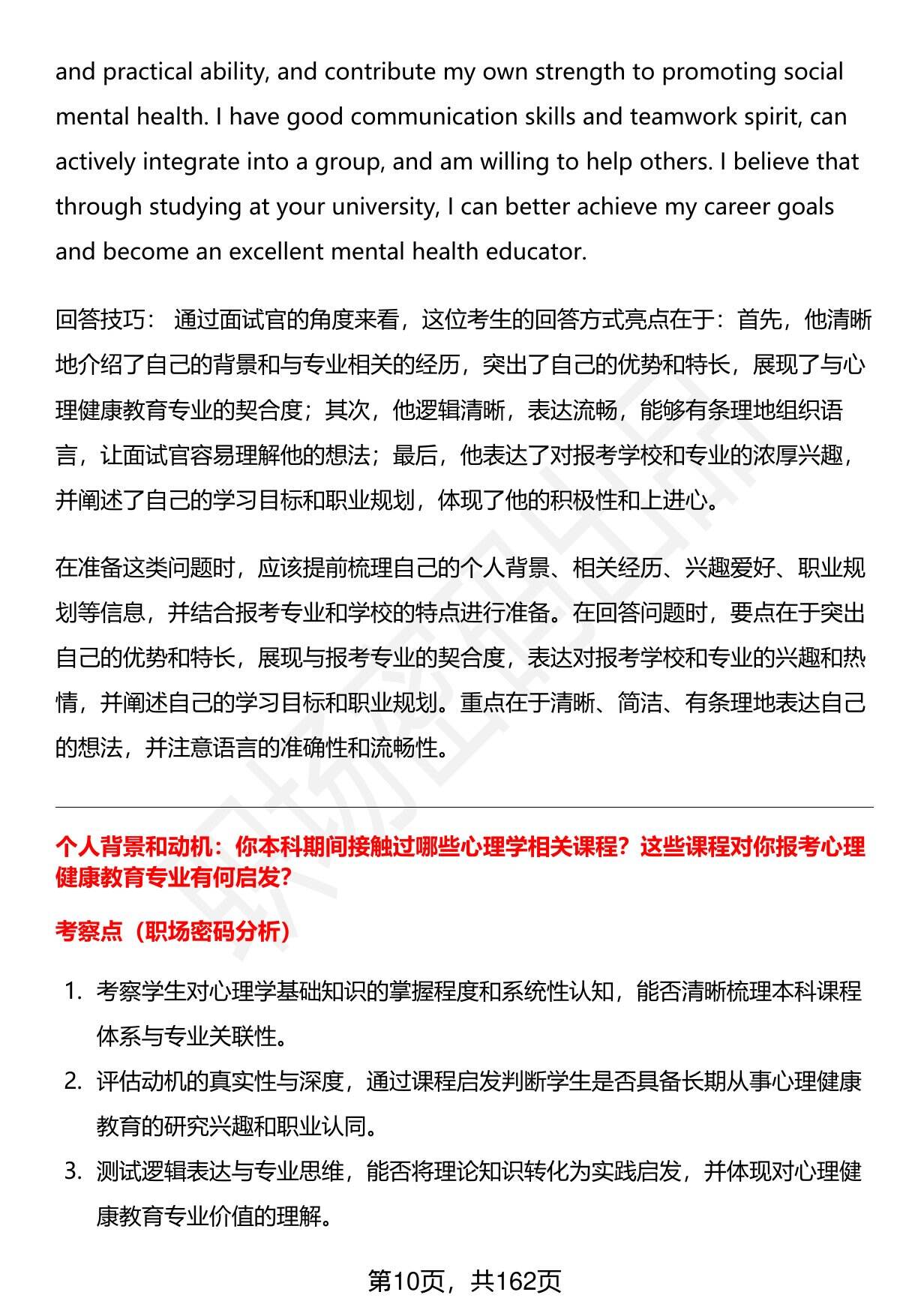 and practical ability, and contribute my own strength to promoting social mental health. I have good communication skills and teamwork spirit, can actively integrate into a group, and am willing to help others. I believe that through studying at your university, I can better achieve my career goals and become an excellent mental health educator.

回答技巧： 通过面试官的角度来看，这位考生的回答方式亮点在于：首先，他清晰地介绍了自己的背景和与专业相关的经历，突出了自己的优势和特长，展现了与心理健康教育专业的契合度；其次，他逻辑清晰，表达流畅，能够有条理地组织语言，让面试官容易理解他的想法；最后，他表达了对报考学校和专业的浓厚兴趣，并阐述了自己的学习目标和职业规划，体现了他的积极性和上进心。

在准备这类问题时，应该提前梳理自己的个人背景、相关经历、兴趣爱好、职业规划等信息，并结合报考专业和学校的特点进行准备。在回答问题时，要点在于突出自己的优势和特长，展现与报考专业的契合度，表达对报考学校和专业的兴趣和热情，并阐述自己的学习目标和职业规划。重点在于清晰、简洁、有条理地表达自己的想法，并注意语言的准确性和流畅性。

个人背景和动机：你本科期间接触过哪些心理学相关课程？这些课程对你报考心理健康教育专业有何启发？

考察点（职场密码分析）

1. 考察学生对心理学基础知识的掌握程度和系统性认知，能否清晰梳理本科课程体系与专业关联性。
2. 评估动机的真实性与深度，通过课程启发判断学生是否具备长期从事心理健康教育的研究兴趣和职业认同。
3. 测试逻辑表达与专业思维，能否将理论知识转化为实践启发，并体现对心理健康教育专业价值的理解。

第10页，共162页